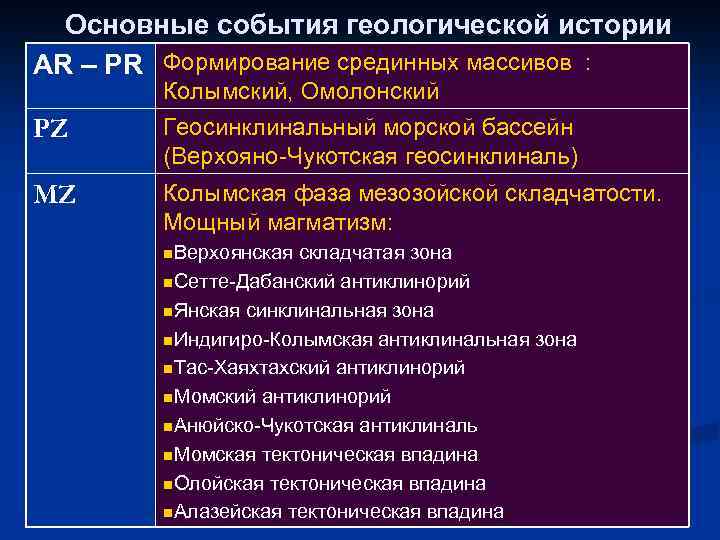 Основные события геологической истории

| | |
|---|---|
| AR – PR | Формирование срединных массивов : Колымский, Омолонский |
| PZ | Геосинклинальный морской бассейн (Верхояно-Чукотская геосинклиналь) |
| MZ | Колымская фаза мезозойской складчатости. Мощный магматизм: ▪Верхоянская складчатая зона ▪Сетте-Дабанский антиклинорий ▪Янская синклинальная зона ▪Индигиро-Колымская антиклинальная зона ▪Тас-Хаяхтахский антиклинорий ▪Момский антиклинорий ▪Анюйско-Чукотская антиклиналь ▪Момская тектоническая впадина ▪Олойская тектоническая впадина ▪Алазейская тектоническая впадина |